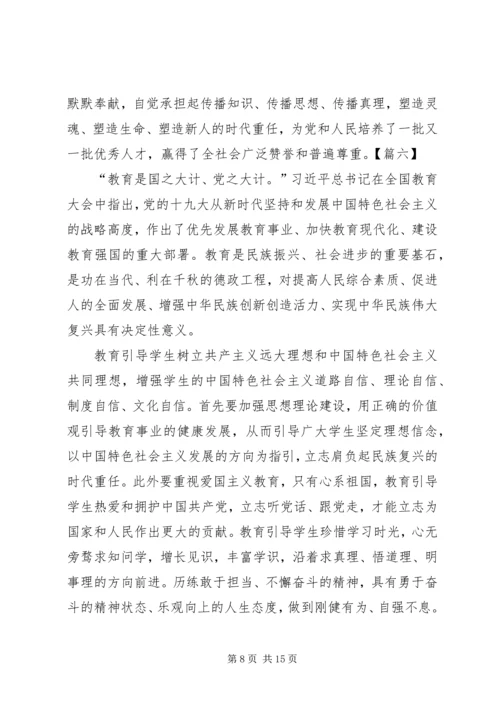 默默奉献，自觉承担起传播知识、传播思想、传播真理，塑造灵魂、塑造生命、塑造新人的时代重任，为党和人民培养了一批又一批优秀人才，赢得了全社会广泛赞誉和普遍尊重。【篇六】

“教育是国之大计、党之大计。”习近平总书记在全国教育大会中指出，党的十九大从新时代坚持和发展中国特色社会主义的战略高度，作出了优先发展教育事业、加快教育现代化、建设教育强国的重大部署。教育是民族振兴、社会进步的重要基石，是功在当代、利在千秋的德政工程，对提高人民综合素质、促进人的全面发展、增强中华民族创新创造活力、实现中华民族伟大复兴具有决定性意义。

教育引导学生树立共产主义远大理想和中国特色社会主义共同理想，增强学生的中国特色社会主义道路自信、理论自信、制度自信、文化自信。首先要加强思想理论建设，用正确的价值观引导教育事业的健康发展，从而引导广大学生坚定理想信念，以中国特色社会主义发展的方向为指引，立志肩负起民族复兴的时代重任。此外要重视爱国主义教育，只有心系祖国，教育引导学生热爱和拥护中国共产党，立志听党话、跟党走，才能立志为国家和人民作出更大的贡献。教育引导学生珍惜学习时光，心无旁骛求知问学，增长见识，丰富学识，沿着求真理、悟道理、明事理的方向前进。历练敢于担当、不懈奋斗的精神，具有勇于奋斗的精神状态、乐观向上的人生态度，做到刚健有为、自强不息。

第 8 页 共 15 页